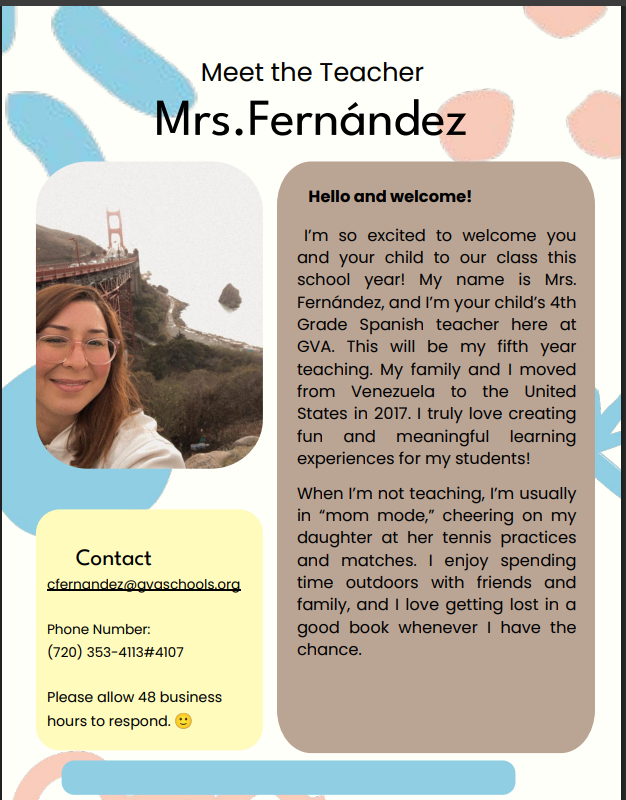 Meet the Teacher
Mrs.Fernández

Hello and welcome!

I'm so excited to welcome you and your child to our class this school year! My name is Mrs. Fernández, and I'm your child's 4th Grade Spanish teacher here at GVA. This will be my fifth year teaching. My family and I moved from Venezuela to the United States in 2017. I truly love creating fun and meaningful learning experiences for my students!

When I'm not teaching, I'm usually in "mom mode," cheering on my daughter at her tennis practices and matches. I enjoy spending time outdoors with friends and family, and I love getting lost in a good book whenever I have the chance.

Contact
cfernandez@gvaschools.org

Phone Number:
(720) 353-4113#4107

Please allow 48 business hours to respond. 🙂